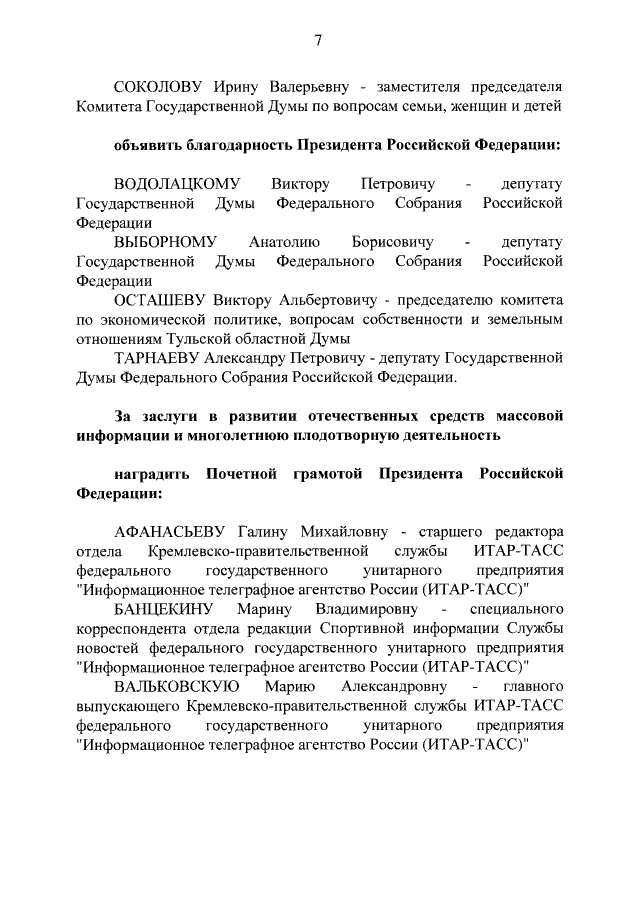 7

СОКОЛОВУ Ирину Валерьевну - заместителя председателя Комитета Государственной Думы по вопросам семьи, женщин и детей

объявить благодарность Президента Российской Федерации:

ВОДОЛАЦКОМУ Виктору Петровичу - депутату Государственной Думы Федерального Собрания Российской Федерации

ВЫБОРНОМУ Анатолию Борисовичу - депутату Государственной Думы Федерального Собрания Российской Федерации

ОСТАШЕВУ Виктору Альбертовичу - председателю комитета по экономической политике, вопросам собственности и земельным отношениям Тульской областной Думы

ТАРНАЕВУ Александру Петровичу - депутату Государственной Думы Федерального Собрания Российской Федерации.

За заслуги в развитии отечественных средств массовой информации и многолетнюю плодотворную деятельность

наградить Почетной грамотой Президента Российской Федерации:

АФАНАСЬЕВУ Галину Михайловну - старшего редактора отдела Кремлевско-правительственной службы ИТАР-ТАСС федерального государственного унитарного предприятия "Информационное телеграфное агентство России (ИТАР-ТАСС)"

БАНЦЕКИНУ Марину Владимировну - специального корреспондента отдела редакции Спортивной информации Службы новостей федерального государственного унитарного предприятия "Информационное телеграфное агентство России (ИТАР-ТАСС)"

ВАЛЬКОВСКУЮ Марию Александровну - главного выпускающего Кремлевско-правительственной службы ИТАР-ТАСС федерального государственного унитарного предприятия "Информационное телеграфное агентство России (ИТАР-ТАСС)"